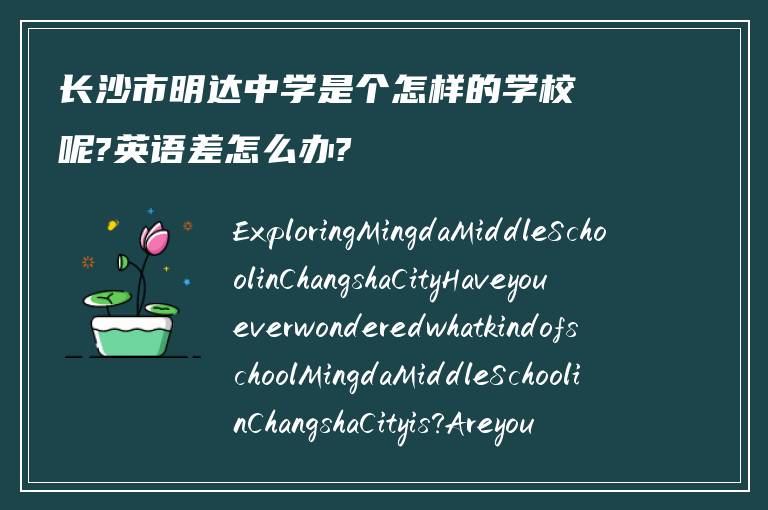 长沙市明达中学是个怎样的学校呢?英语差怎么办?

ExploringMingdaMiddleSchoolinChangshaCityHaveyoueverwonderedwhatkindofschoolMingdaMiddleSchoolinChangshaCityis?Areyou